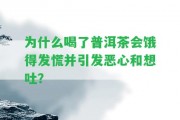 为什么喝了普洱茶会饿得发慌并引发恶心和想吐?